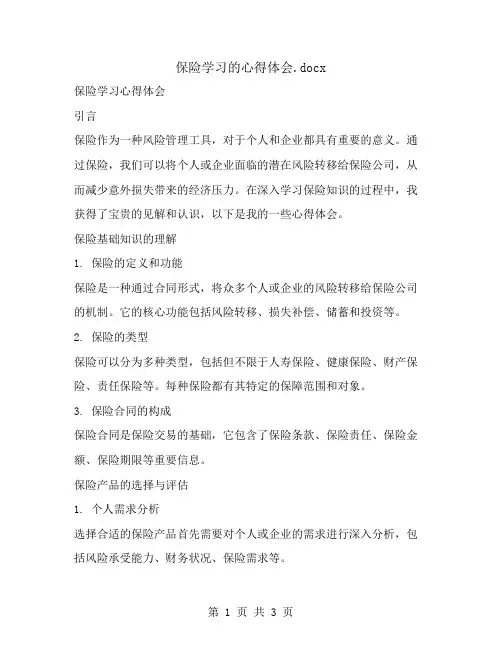 保险学习的心得体会.docx

保险学习心得体会

引言

保险作为一种风险管理工具，对于个人和企业都具有重要的意义。通过保险，我们可以将个人或企业面临的潜在风险转移给保险公司，从而减少意外损失带来的经济压力。在深入学习保险知识的过程中，我获得了宝贵的见解和认识，以下是我的一些心得体会。

保险基础知识的理解

1. 保险的定义和功能

保险是一种通过合同形式，将众多个人或企业的风险转移给保险公司的机制。它的核心功能包括风险转移、损失补偿、储蓄和投资等。

2. 保险的类型

保险可以分为多种类型，包括但不限于人寿保险、健康保险、财产保险、责任保险等。每种保险都有其特定的保障范围和对象。

3. 保险合同的构成

保险合同是保险交易的基础，它包含了保险条款、保险责任、保险金额、保险期限等重要信息。

保险产品的选择与评估

1. 个人需求分析

选择合适的保险产品首先需要对个人或企业的需求进行深入分析，包括风险承受能力、财务状况、保险需求等。

第 1 页 共 3 页